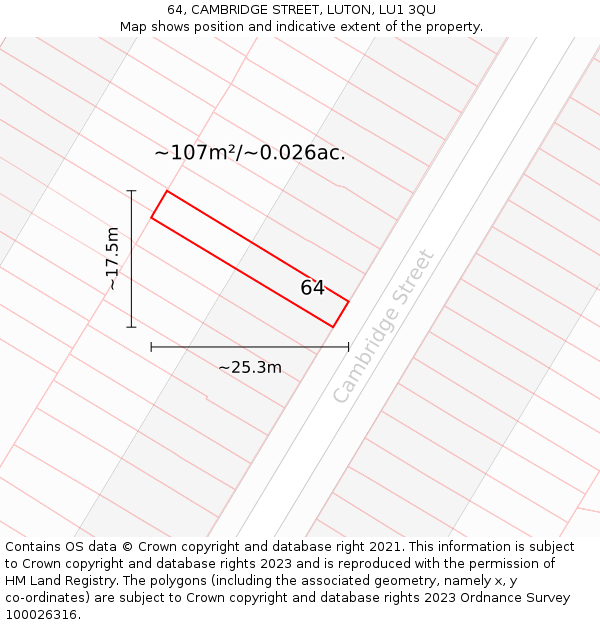 64, CAMBRIDGE STREET, LUTON, LU1 3QU
Map shows position and indicative extent of the property.

~107m²/~0.026ac.

~17.5m

64

~25.3m

Cambridge Street

Contains OS data © Crown copyright and database right 2021. This information is subject to Crown copyright and database rights 2023 and is reproduced with the permission of HM Land Registry. The polygons (including the associated geometry, namely x, y co-ordinates) are subject to Crown copyright and database rights 2023 Ordnance Survey 100026316.